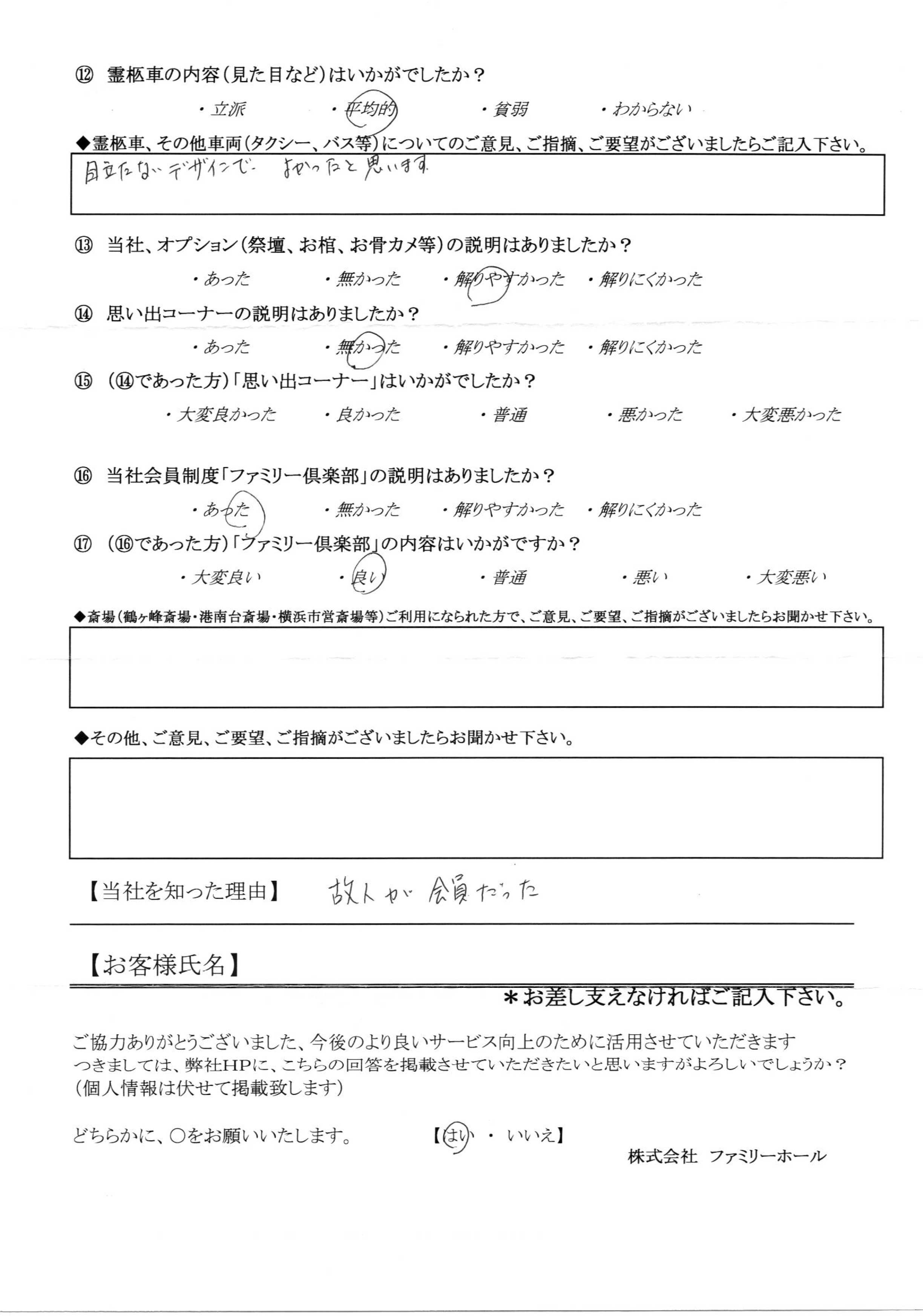 ⑫ 霊柩車の内容（見た目など）はいかがでしたか？

・立派　・平均的　・貧弱　・わからない

◆霊柩車、その他車両（タクシー、バス等）についてのご意見、ご指摘、ご要望がございましたらご記入下さい。

目立たないデザインで　よかったと思います

⑬ 当社、オプション（祭壇、お棺、お骨カメ等）の説明はありましたか？

・あった　・無かった　・解りやすかった　・解りにくかった

⑭ 思い出コーナーの説明はありましたか？

・あった　・無かった　・解りやすかった　・解りにくかった

⑮ （⑭であった方）「思い出コーナー」はいかがでしたか？

・大変良かった　・良かった　・普通　・悪かった　・大変悪かった

⑯ 当社会員制度「ファミリー倶楽部」の説明はありましたか？

・あった　・無かった　・解りやすかった　・解りにくかった

⑰ （⑯であった方）「ファミリー倶楽部」の内容はいかがですか？

・大変良い　・良い　・普通　・悪い　・大変悪い

◆斎場（鶴ヶ峰斎場・港南台斎場・横浜市営斎場等）ご利用になられた方で、ご意見、ご要望、ご指摘がございましたらお聞かせ下さい。

◆その他、ご意見、ご要望、ご指摘がございましたらお聞かせ下さい。

【当社を知った理由】　故人が会員だった

【お客様氏名】

＊お差し支えなければご記入下さい。

ご協力ありがとうございました、今後のより良いサービス向上のために活用させていただきます
つきましては、弊社HPに、こちらの回答を掲載させていただきたいと思いますがよろしいでしょうか？
（個人情報は伏せて掲載致します）

どちらかに、○をお願いいたします。　【はい ・ いいえ】

株式会社　ファミリーホール